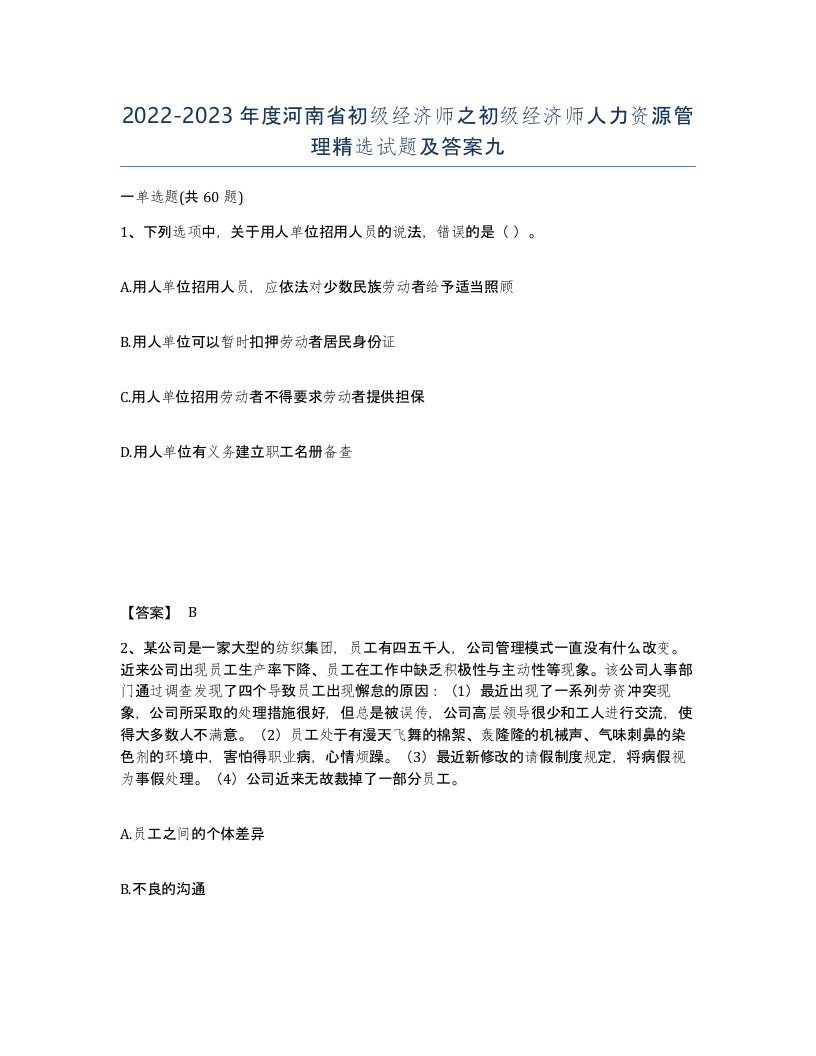 2022-2023年度河南省初级经济师之初级经济师人力资源管理精选试题及答案九

一单选题(共60题)

1、下列选项中，关于用人单位招用人员的说法，错误的是（ ）。

A.用人单位招用人员，应依法对少数民族劳动者给予适当照顾

B.用人单位可以暂时扣押劳动者居民身份证

C.用人单位招用劳动者不得要求劳动者提供担保

D.用人单位有义务建立职工名册备查

【答案】 B

2、某公司是一家大型的纺织集团，员工有四五千人，公司管理模式一直没有什么改变。近来公司出现员工生产率下降、员工在工作中缺乏积极性与主动性等现象。该公司人事部门通过调查发现了四个导致员工出现懈怠的原因：（1）最近出现了一系列劳资冲突现象，公司所采取的处理措施很好，但总是被误传，公司高层领导很少和工人进行交流，使得大多数人不满意。（2）员工处于有漫天飞舞的棉絮、轰隆隆的机械声、气味刺鼻的染色剂的环境中，害怕得职业病，心情烦躁。（3）最近新修改的请假制度规定，将病假视为事假处理。（4）公司近来无故裁掉了一部分员工。

A.员工之间的个体差异

B.不良的沟通